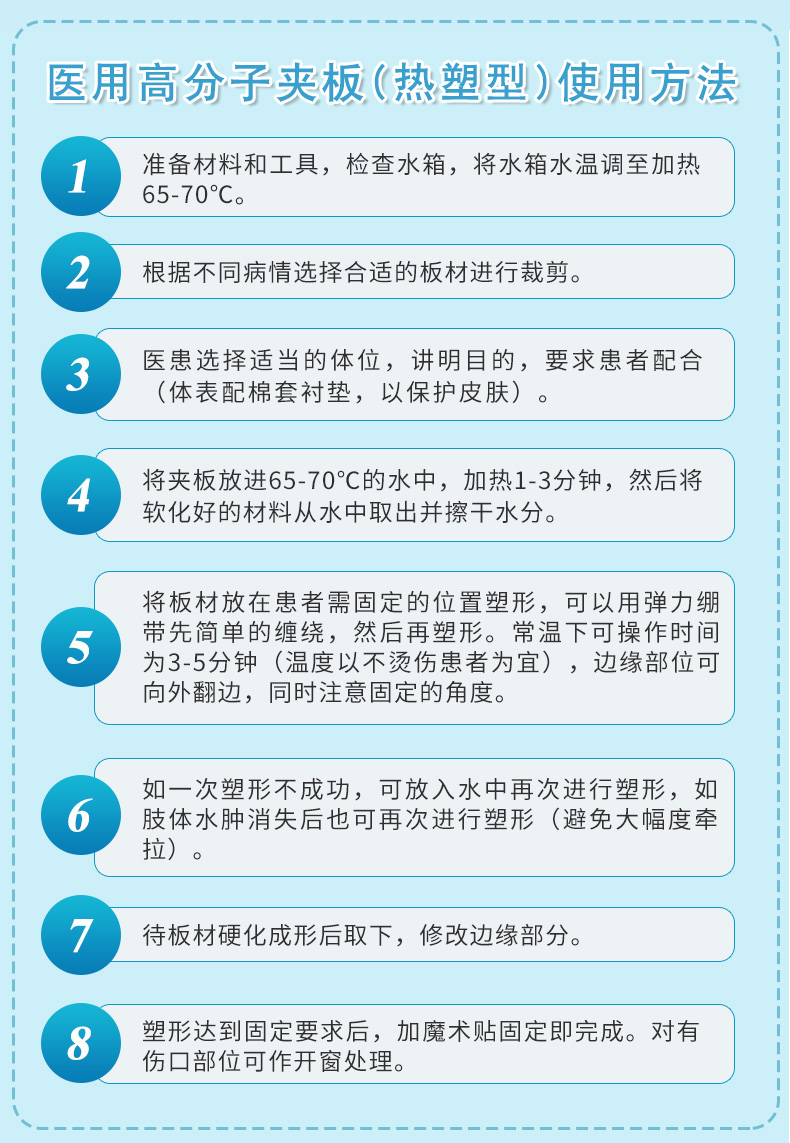 医用高分子夹板(热塑型)使用方法

1
准备材料和工具，检查水箱，将水箱水温调至加热65-70°C。

2
根据不同病情选择合适的板材进行裁剪。

3
医患选择适当的体位，讲明目的，要求患者配合（体表配棉套衬垫，以保护皮肤）。

4
将夹板放进65-70°C的水中，加热1-3分钟，然后将软化好的材料从水中取出并擦干水分。

5
将板材放在患者需固定的位置塑形，可以用弹力绷带先简单的缠绕，然后再塑形。常温下可操作时间为3-5分钟（温度以不烫伤患者为宜），边缘部位可向外翻边，同时注意固定的角度。

6
如一次塑形不成功，可放入水中再次进行塑形，如肢体水肿消失后也可再次进行塑形（避免大幅度牵拉）。

7
待板材硬化成形后取下，修改边缘部分。

8
塑形达到固定要求后，加魔术贴固定即完成。对有伤口部位可作开窗处理。